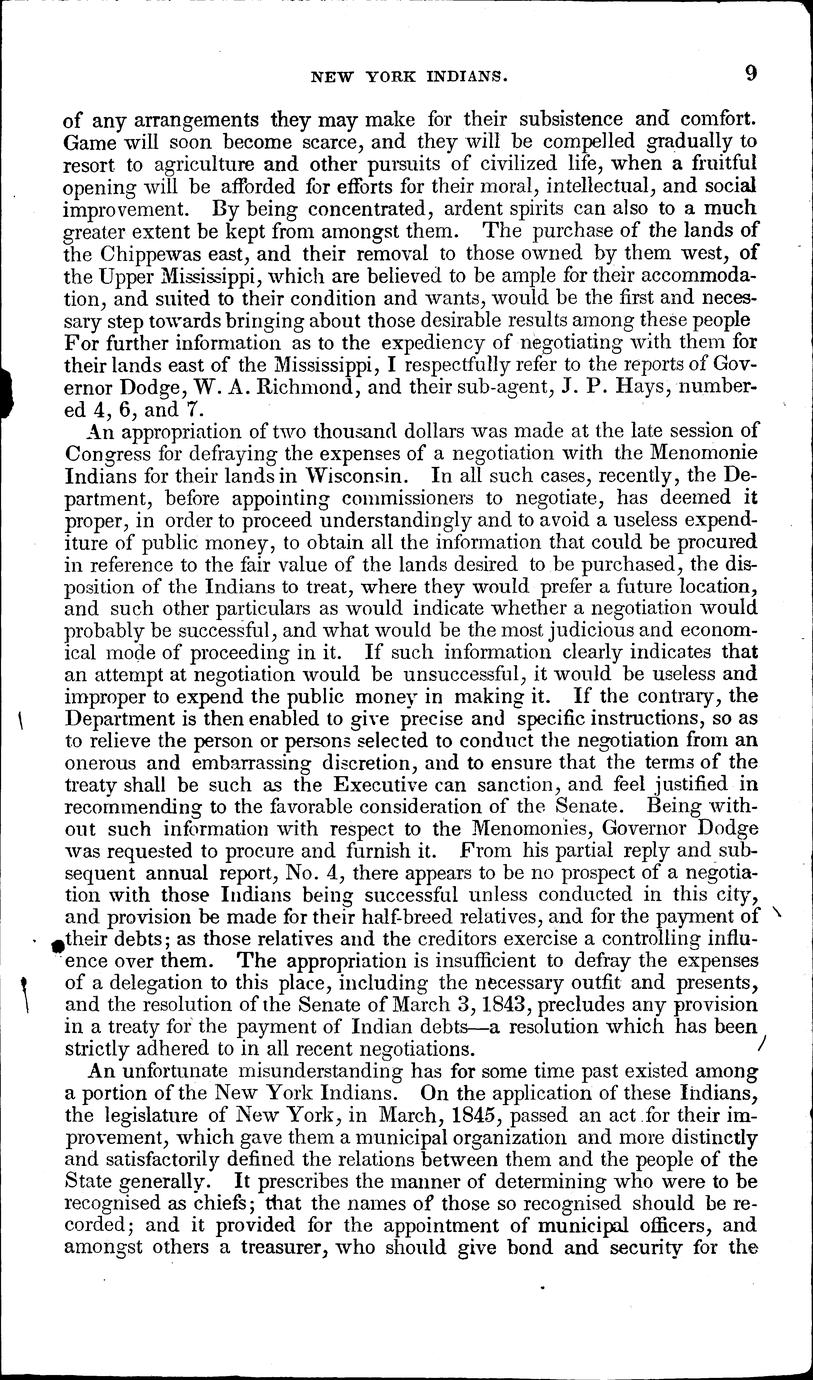 NEW YORK INDIANS. 9

of any arrangements they may make for their subsistence and comfort. Game will soon become scarce, and they will be compelled gradually to resort to agriculture and other pursuits of civilized life, when a fruitful opening will be afforded for efforts for their moral, intellectual, and social improvement. By being concentrated, ardent spirits can also to a much greater extent be kept from amongst them. The purchase of the lands of the Chippewas east, and their removal to those owned by them west, of the Upper Mississippi, which are believed to be ample for their accommodation, and suited to their condition and wants, would be the first and necessary step towards bringing about those desirable results among these people For further information as to the expediency of negotiating with them for their lands east of the Mississippi, I respectfully refer to the reports of Governor Dodge, W. A. Richmond, and their sub-agent, J. P. Hays, numbered 4, 6, and 7.

An appropriation of two thousand dollars was made at the late session of Congress for defraying the expenses of a negotiation with the Menomonie Indians for their lands in Wisconsin. In all such cases, recently, the Department, before appointing commissioners to negotiate, has deemed it proper, in order to proceed understandingly and to avoid a useless expenditure of public money, to obtain all the information that could be procured in reference to the fair value of the lands desired to be purchased, the disposition of the Indians to treat, where they would prefer a future location, and such other particulars as would indicate whether a negotiation would probably be successful, and what would be the most judicious and economical mode of proceeding in it. If such information clearly indicates that an attempt at negotiation would be unsuccessful, it would be useless and improper to expend the public money in making it. If the contrary, the Department is then enabled to give precise and specific instructions, so as to relieve the person or persons selected to conduct the negotiation from an onerous and embarrassing discretion, and to ensure that the terms of the treaty shall be such as the Executive can sanction, and feel justified in recommending to the favorable consideration of the Senate. Being without such information with respect to the Menomonies, Governor Dodge was requested to procure and furnish it. From his partial reply and subsequent annual report, No. 4, there appears to be no prospect of a negotiation with those Indians being successful unless conducted in this city, and provision be made for their half-breed relatives, and for the payment of their debts; as those relatives and the creditors exercise a controlling influence over them. The appropriation is insufficient to defray the expenses of a delegation to this place, including the necessary outfit and presents, and the resolution of the Senate of March 3, 1843, precludes any provision in a treaty for the payment of Indian debts—a resolution which has been strictly adhered to in all recent negotiations.

An unfortunate misunderstanding has for some time past existed among a portion of the New York Indians. On the application of these Indians, the legislature of New York, in March, 1845, passed an act for their improvement, which gave them a municipal organization and more distinctly and satisfactorily defined the relations between them and the people of the State generally. It prescribes the manner of determining who were to be recognised as chiefs; that the names of those so recognised should be recorded; and it provided for the appointment of municipal officers, and amongst others a treasurer, who should give bond and security for the